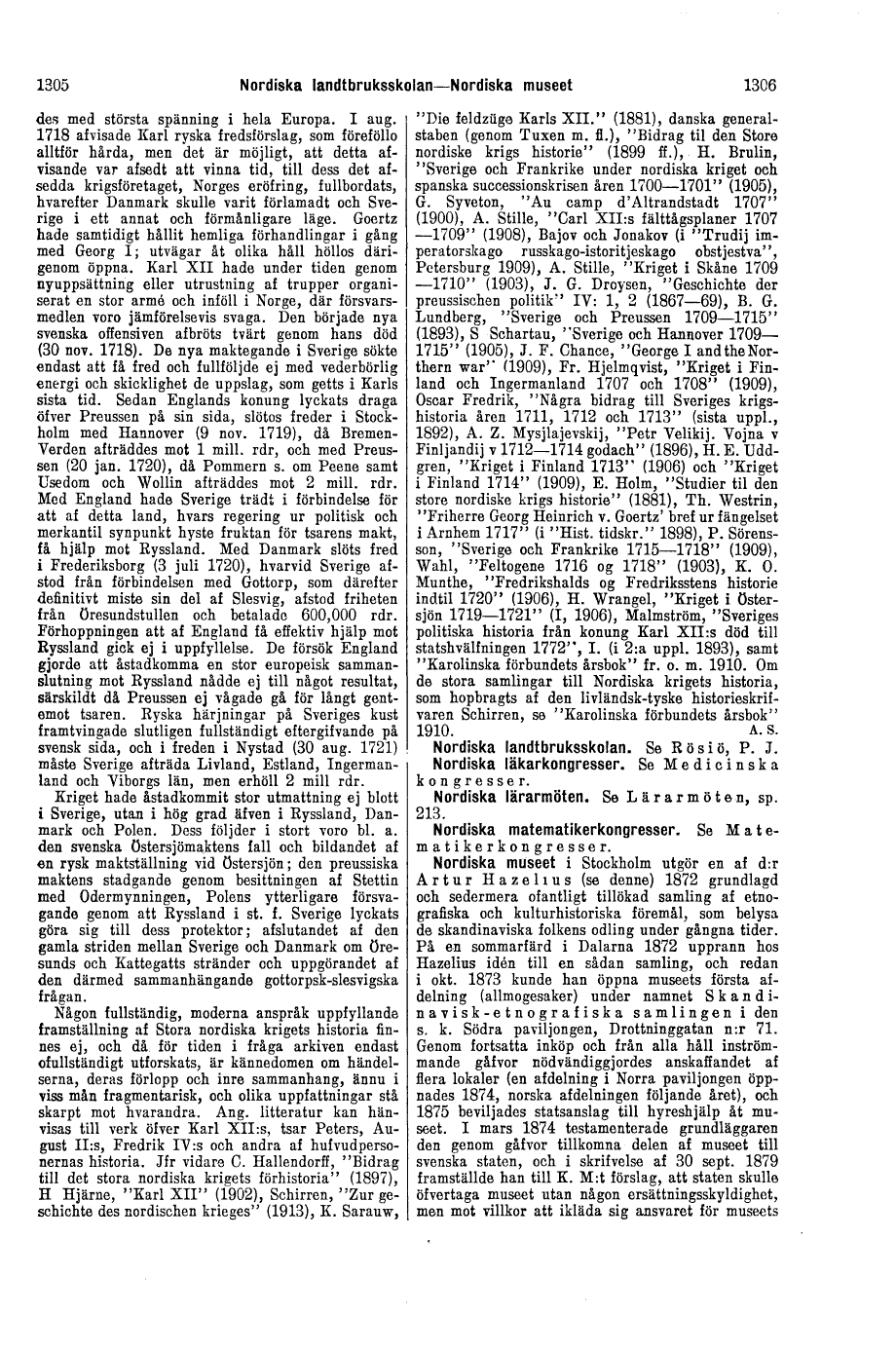 1305 Nordiska landtbruksskolan—Nordiska museet 1306

des med största spänning i hela Europa. I aug. 1718 afvisade Karl ryska fredsförslag, som föreföllo alltför hårda, men det är möjligt, att detta afvisande var afsedt att vinna tid, till dess det afsedda krigsföretaget, Norges eröfring, fullbordats, hvarefter Danmark skulle varit förlamadt och Sverige i ett annat och förmånligare läge. Goertz hade samtidigt hållit hemliga förhandlingar i gång med Georg I; utvägar åt olika håll höllos därigenom öppna. Karl XII hade under tiden genom nyuppsättning eller utrustning af trupper organiserat en stor armé och inföll i Norge, där försvarsmedlen voro jämförelsevis svaga. Den började nya svenska offensiven afbröts tvärt genom hans död (30 nov. 1718). De nya maktegande i Sverige sökte endast att få fred och fullföljde ej med vederbörlig energi och skicklighet de uppslag, som getts i Karls sista tid. Sedan Englands konung lyckats draga öfver Preussen på sin sida, slötos freder i Stockholm med Hannover (9 nov. 1719), då Bremen-Verden afträddes mot 1 mill. rdr, och med Preussen (20 jan. 1720), då Pommern s. om Peene samt Usedom och Wollin afträddes mot 2 mill. rdr. Med England hade Sverige trädt i förbindelse för att af detta land, hvars regering ur politisk och merkantil synpunkt hyste fruktan för tsarens makt, få hjälp mot Ryssland. Med Danmark slöts fred i Frederiksborg (3 juli 1720), hvarvid Sverige afstod från förbindelsen med Gottorp, som därefter definitivt miste sin del af Slesvig, afstod friheten från Öresundstullen och betalade 600,000 rdr. Förhoppningen att af England få effektiv hjälp mot Ryssland gick ej i uppfyllelse. De försök England gjorde att åstadkomma en stor europeisk sammanslutning mot Ryssland nådde ej till något resultat, särskildt då Preussen ej vågade gå för långt gentemot tsaren. Ryska härjningar på Sveriges kust framtvingade slutligen fullständigt eftergifvande på svensk sida, och i freden i Nystad (30 aug. 1721) måste Sverige afträda Livland, Estland, Ingermanland och Viborgs län, men erhöll 2 mill rdr.

Kriget hade åstadkommit stor utmattning ej blott i Sverige, utan i hög grad äfven i Ryssland, Danmark och Polen. Dess följder i stort voro bl. a. den svenska Östersjömaktens fall och bildandet af en rysk maktställning vid Östersjön; den preussiska maktens stadgande genom besittningen af Stettin med Odermynningen, Polens ytterligare försvagande genom att Ryssland i st. f. Sverige lyckats göra sig till dess protektor; afslutandet af den gamla striden mellan Sverige och Danmark om Öresunds och Kattegatts stränder och uppgörandet af den därmed sammanhängande gottorpsk-slesvigska frågan.

Någon fullständig, moderna anspråk uppfyllande framställning af Stora nordiska krigets historia finnes ej, och då för tiden i fråga arkiven endast ofullständigt utforskats, är kännedomen om händelserna, deras förlopp och inre sammanhang, ännu i viss mån fragmentarisk, och olika uppfattningar stå skarpt mot hvarandra. Ang. litteratur kan hänvisas till verk öfver Karl XII:s, tsar Peters, August II:s, Fredrik IV:s och andra af hufvudpersonernas historia. Jfr vidare C. Hallendorff, "Bidrag till det stora nordiska krigets förhistoria" (1897), H Hjärne, "Karl XII" (1902), Schirren, "Zur geschichte des nordischen krieges" (1913), K. Sarauw, "Die feldzüge Karls XII." (1881), danska generalstaben (genom Tuxen m. fl.), "Bidrag til den Store nordiske krigs historie" (1899 ff.), H. Brulin, "Sverige och Frankrike under nordiska kriget och spanska successionskrisen åren 1700—1701" (1905), G. Syveton, "Au camp d'Altrandstadt 1707" (1900), A. Stille, "Carl XII:s fälttågsplaner 1707—1709" (1908), Bajov och Jonakov (i "Trudij imperatorskago russkago-istoritjeskago obstjestva", Petersburg 1909), A. Stille, "Kriget i Skåne 1709—1710" (1903), J. G. Droysen, "Geschichte der preussischen politik" IV: 1, 2 (1867—69), B. G. Lundberg, "Sverige och Preussen 1709—1715" (1893), S Schartau, "Sverige och Hannover 1709—1715" (1905), J. F. Chance, "George I and the Northern war" (1909), Fr. Hjelmqvist, "Kriget i Finland och Ingermanland 1707 och 1708" (1909), Oscar Fredrik, "Några bidrag till Sveriges krigshistoria åren 1711, 1712 och 1713" (sista uppl., 1892), A. Z. Mysjlajevskij, "Petr Velikij. Vojna v Finljandij v 1712—1714 godach" (1896), H. E. Uddgren, "Kriget i Finland 1713" (1906) och "Kriget i Finland 1714" (1909), E. Holm, "Studier til den store nordiske krigs historie" (1881), Th. Westrin, "Friherre Georg Heinrich v. Goertz' bref ur fängelset i Arnhem 1717" (i "Hist. tidskr." 1898), P. Sörensson, "Sverige och Frankrike 1715—1718" (1909), Wahl, "Feltogene 1716 og 1718" (1903), K. O. Munthe, "Fredrikshalds og Fredriksstens historie indtil 1720" (1906), H. Wrangel, "Kriget i Östersjön 1719—1721" (I, 1906), Malmström, "Sveriges politiska historia från konung Karl XII:s död till statshvälfningen 1772", I. (i 2:a uppl. 1893), samt "Karolinska förbundets årsbok" fr. o. m. 1910. Om de stora samlingar till Nordiska krigets historia, som hopbragts af den livländsk-tyske historieskrifvaren Schirren, se "Karolinska förbundets årsbok" 1910. A. S.

Nordiska landtbruksskolan. Se Rösiö, P. J.

Nordiska läkarkongresser. Se Medicinska kongresser.

Nordiska lärarmöten. Se Lärarmöten, sp. 213.

Nordiska matematikerkongresser. Se Matematikerkongresser.

Nordiska museet i Stockholm utgör en af d:r Artur Hazelius (se denne) 1872 grundlagd och sedermera ofantligt tillökad samling af etnografiska och kulturhistoriska föremål, som belysa de skandinaviska folkens odling under gångna tider. På en sommarfärd i Dalarna 1872 upprann hos Hazelius idén till en sådan samling, och redan i okt. 1873 kunde han öppna museets första afdelning (allmogesaker) under namnet Skandinavisk-etnografiska samlingen i den s. k. Södra paviljongen, Drottninggatan n:r 71. Genom fortsatta inköp och från alla håll inströmmande gåfvor nödvändiggjordes anskaffandet af flera lokaler (en afdelning i Norra paviljongen öppnades 1874, norska afdelningen följande året), och 1875 beviljades statsanslag till hyreshjälp åt museet. I mars 1874 testamenterade grundläggaren den genom gåfvor tillkomna delen af museet till svenska staten, och i skrifvelse af 30 sept. 1879 framställde han till K. M:t förslag, att staten skulle öfvertaga museet utan någon ersättningsskyldighet, men mot villkor att ikläda sig ansvaret för museets